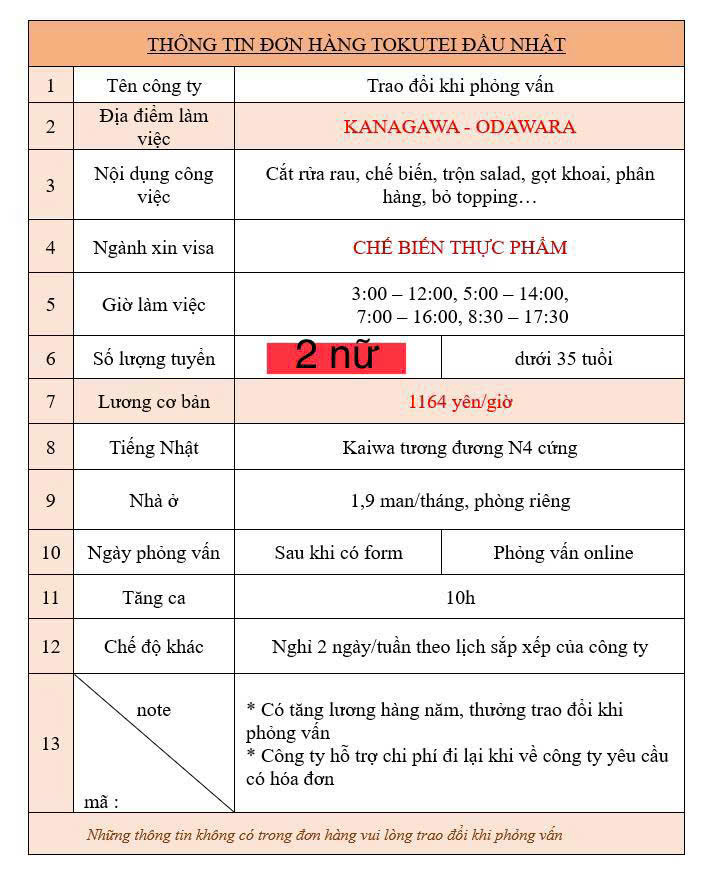 THÔNG TIN ĐƠN HÀNG TOKUTEI ĐẦU NHẬT

| 1 | Tên công ty | Trao đổi khi phỏng vấn | |
|---|---|---|---|
| 2 | Địa điểm làm việc | KANAGAWA - ODAWARA | |
| 3 | Nội dụng công việc | Cắt rửa rau, chế biến, trộn salad, gọt khoai, phân hàng, bỏ topping… | |
| 4 | Ngành xin visa | CHẾ BIẾN THỰC PHẨM | |
| 5 | Giờ làm việc | 3:00 – 12:00, 5:00 – 14:00, 7:00 – 16:00, 8:30 – 17:30 | |
| 6 | Số lượng tuyển | 2 nữ | dưới 35 tuổi |
| 7 | Lương cơ bản | 1164 yên/giờ | |
| 8 | Tiếng Nhật | Kaiwa tương đương N4 cứng | |
| 9 | Nhà ở | 1,9 man/tháng, phòng riêng | |
| 10 | Ngày phỏng vấn | Sau khi có form | Phỏng vấn online |
| 11 | Tăng ca | 10h | |
| 12 | Chế độ khác | Nghỉ 2 ngày/tuần theo lịch sắp xếp của công ty | |
| 13 | note mã : | * Có tăng lương hàng năm, thưởng trao đổi khi phỏng vấn * Công ty hỗ trợ chi phí đi lại khi về công ty yêu cầu có hóa đơn | |

Những thông tin không có trong đơn hàng vui lòng trao đổi khi phỏng vấn